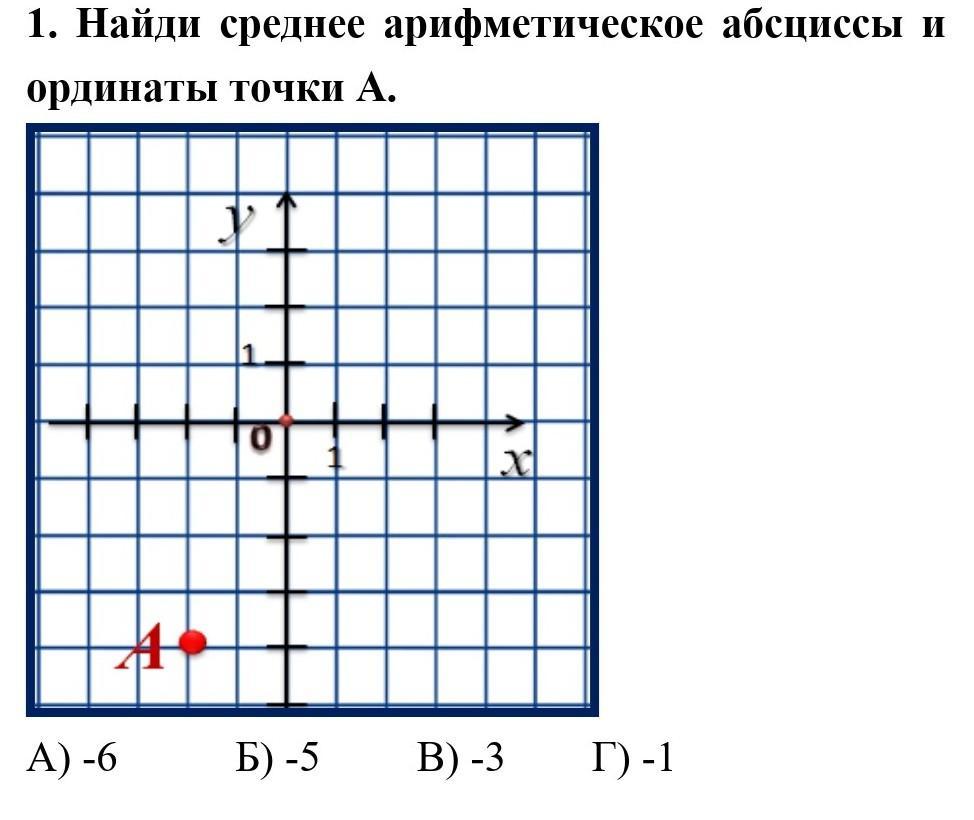 1. Найди среднее арифметическое абсциссы и ординаты точки А.

y

1

0

1

x

A

А) -6 Б) -5 В) -3 Г) -1